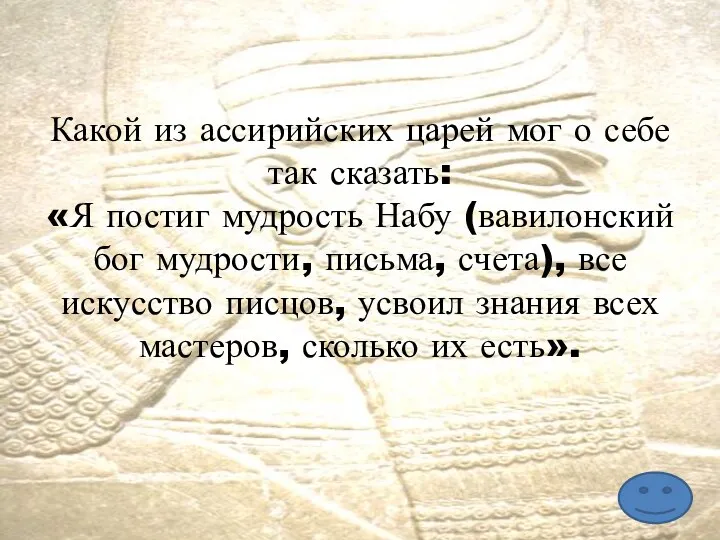 Какой из ассирийских царей мог о себе так сказать:
«Я постиг мудрость Набу (вавилонский бог мудрости, письма, счета), все искусство писцов, усвоил знания всех мастеров, сколько их есть».